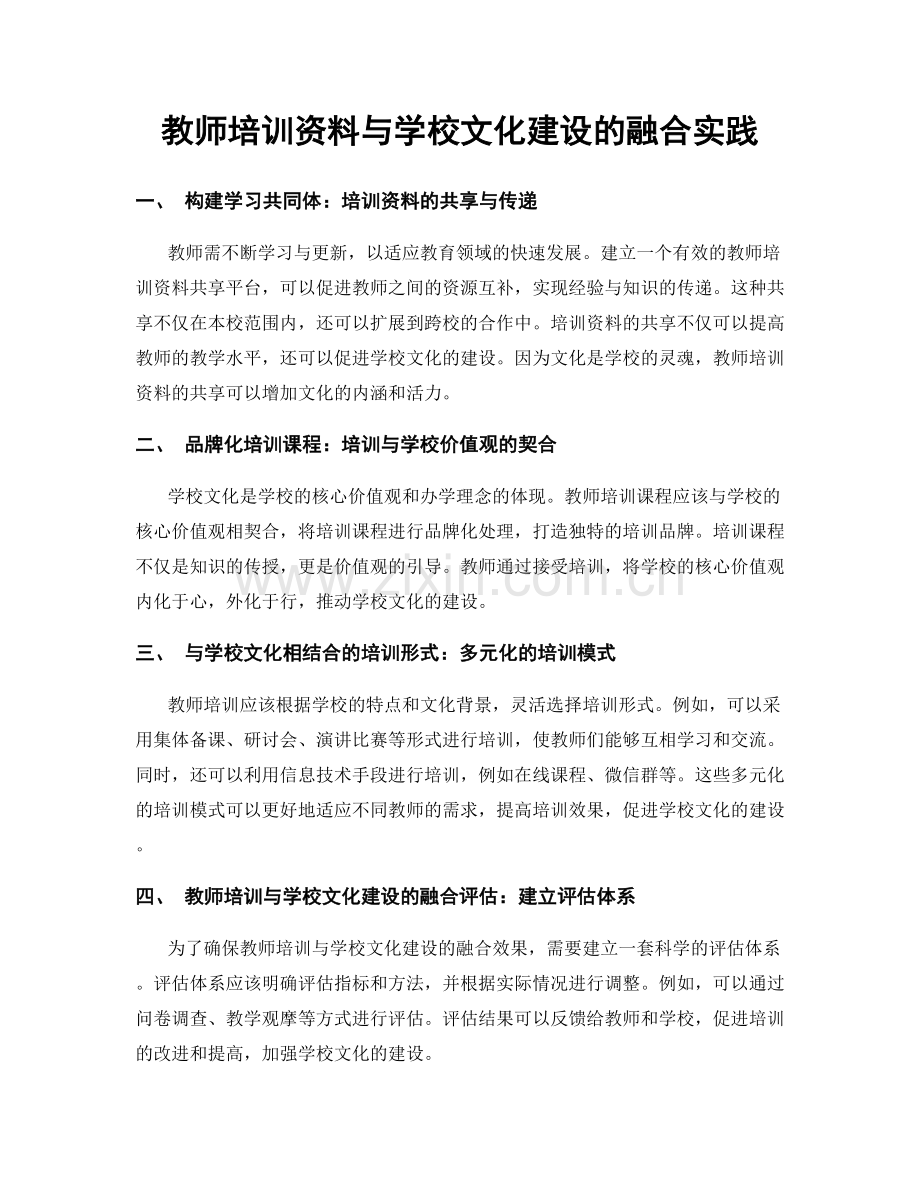 教师培训资料与学校文化建设的融合实践

一、 构建学习共同体：培训资料的共享与传递

教师需不断学习与更新，以适应教育领域的快速发展。建立一个有效的教师培训资料共享平台，可以促进教师之间的资源互补，实现经验与知识的传递。这种共享不仅在本校范围内，还可以扩展到跨校的合作中。培训资料的共享不仅可以提高教师的教学水平，还可以促进学校文化的建设。因为文化是学校的灵魂，教师培训资料的共享可以增加文化的内涵和活力。

二、 品牌化培训课程：培训与学校价值观的契合

学校文化是学校的核心价值观和办学理念的体现。教师培训课程应该与学校的核心价值观相契合，将培训课程进行品牌化处理，打造独特的培训品牌。培训课程不仅是知识的传授，更是价值观的引导。教师通过接受培训，将学校的核心价值观内化于心，外化于行，推动学校文化的建设。

www.zixin.com.cn

三、 与学校文化相结合的培训形式：多元化的培训模式

教师培训应该根据学校的特点和文化背景，灵活选择培训形式。例如，可以采用集体备课、研讨会、演讲比赛等形式进行培训，使教师们能够互相学习和交流。同时，还可以利用信息技术手段进行培训，例如在线课程、微信群等。这些多元化的培训模式可以更好地适应不同教师的需求，提高培训效果，促进学校文化的建设。

四、 教师培训与学校文化建设的融合评估：建立评估体系

为了确保教师培训与学校文化建设的融合效果，需要建立一套科学的评估体系。评估体系应该明确评估指标和方法，并根据实际情况进行调整。例如，可以通过问卷调查、教学观摩等方式进行评估。评估结果可以反馈给教师和学校，促进培训的改进和提高，加强学校文化的建设。